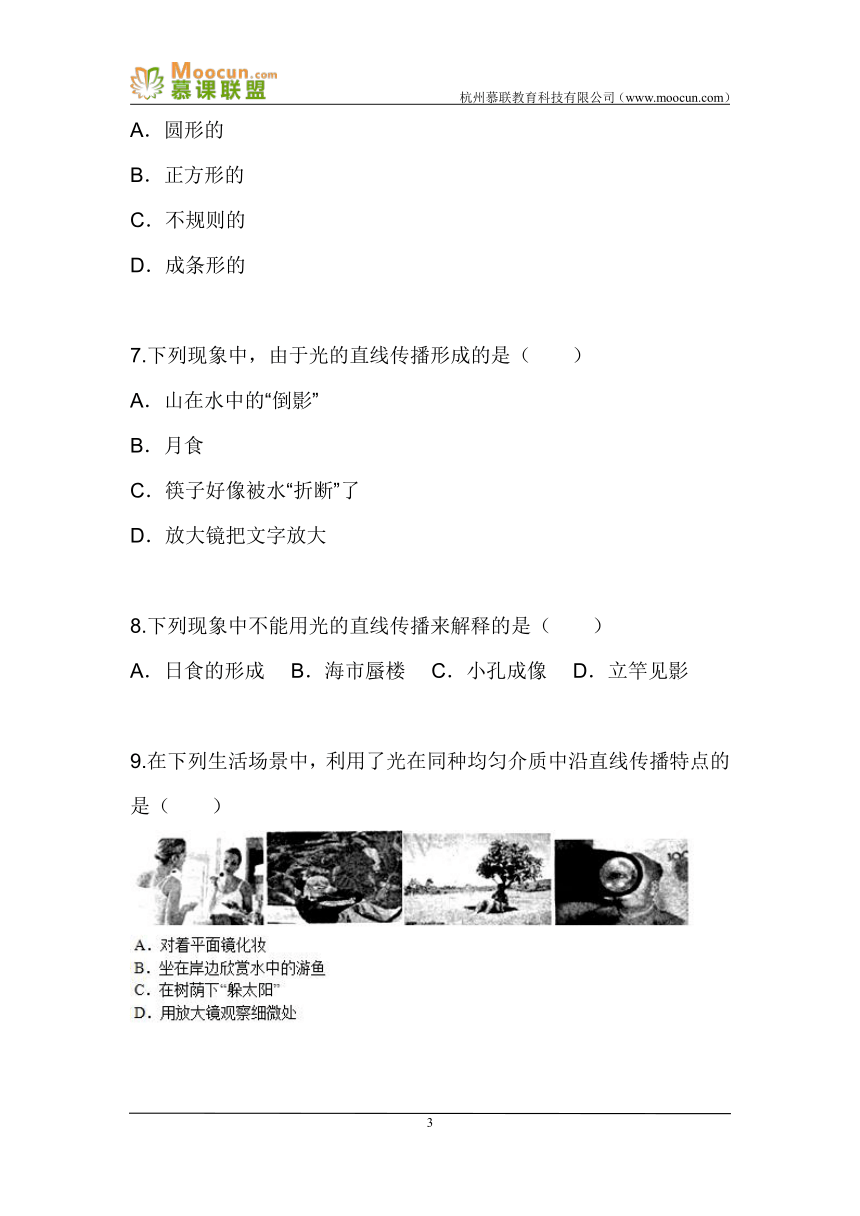 Moocun.com 慕课联盟

杭州慕联教育科技有限公司（www.moocun.com）

A．圆形的

B．正方形的

C．不规则的

D．成条形的

7.下列现象中，由于光的直线传播形成的是（　　）

A．山在水中的“倒影”

B．月食

C．筷子好像被水“折断”了

D．放大镜把文字放大

8.下列现象中不能用光的直线传播来解释的是（　　）

A．日食的形成　B．海市蜃楼　C．小孔成像　D．立竿见影

9.在下列生活场景中，利用了光在同种均匀介质中沿直线传播特点的是（　　）

A．对着平面镜化妆
B．坐在岸边欣赏水中的游鱼
C．在树荫下“躲太阳”
D．用放大镜观察细微处

3